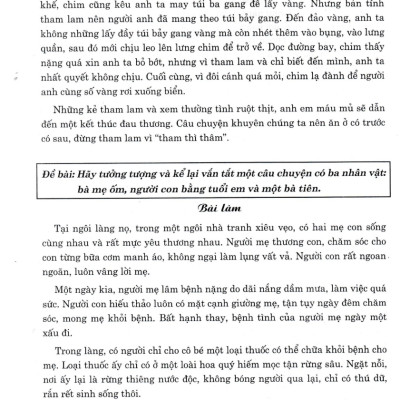 khế, chim cũng kêu anh ta may túi ba gang để lấy vàng. Nhưng bản tính tham lam nên người anh đã mang theo túi bảy gang. Đến đảo vàng, anh ta không những lấy đầy túi bảy gang vàng mà còn nhét thêm vào bụng, vào lưng quần, sau đó mới chịu leo lên lưng chim để trở về. Dọc đường bay, chim thấy nặng quá xin anh ta bỏ bớt, nhưng vì tham lam và chỉ biết đến mình, anh ta nhất quyết không chịu. Cuối cùng, vì đôi cánh quá mỏi, chim lạ đành để người anh cùng số vàng rơi xuống biển.

Những kẻ tham lam và xem thường tình ruột thịt, anh em máu mủ sẽ dẫn đến một kết thúc đau thương. Câu chuyện khuyên chúng ta nên ăn ở có trước có sau, đừng tham lam vì "tham thì thâm".

Đề bài: Hãy tưởng tượng và kể lại vắn tắt một câu chuyện có ba nhân vật: bà mẹ ốm, người con bằng tuổi em và một bà tiên.

Bài làm

Tại ngôi làng nọ, trong một ngôi nhà tranh xiêu vẹo, có hai mẹ con sống cùng nhau và rất mực yêu thương nhau. Người mẹ thương con, chăm sóc cho con từng bữa cơm manh áo, không ngại làm lụng vất vả. Người con rất ngoan ngoãn, luôn vâng lời mẹ.

Một ngày kia, người mẹ lâm bệnh nặng do dãi nắng dầm mưa, làm việc quá sức. Người con hiếu thảo luôn có mặt cạnh giường mẹ, tận tụy ngày đêm chăm sóc, mong mẹ khỏi bệnh. Bất hạnh thay, bệnh tình của người mẹ ngày một xấu đi.

Trong làng, có người chỉ cho cô bé một loại thuốc có thể chữa khỏi bệnh cho mẹ. Loại thuốc ấy chỉ có ở một loài hoa quý hiếm mọc tận rừng sâu. Ngặt nỗi, nơi ấy lại là rừng thiêng nước độc, không bóng người qua lại, chỉ có thú dữ, rắn rết sinh sống thôi.